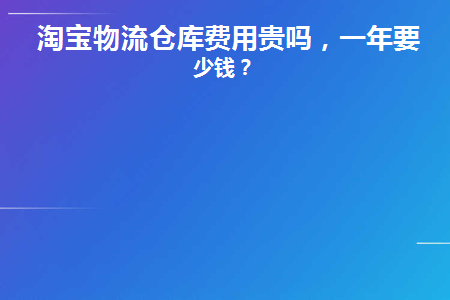 淘宝物流仓库费用贵吗，一年要少钱？